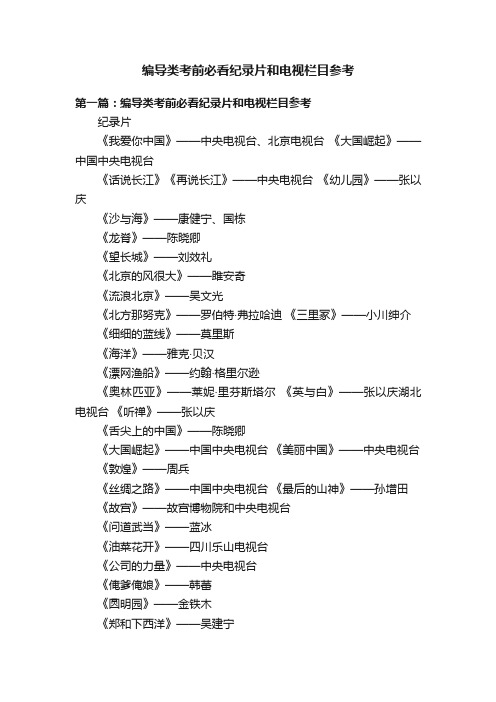 编导类考前必看纪录片和电视栏目参考

第一篇：编导类考前必看纪录片和电视栏目参考

纪录片

《我爱你中国》——中央电视台、北京电视台 《大国崛起》——中国中央电视台

《话说长江》《再说长江》——中央电视台 《幼儿园》——张以庆

《沙与海》——康健宁、国栋

《龙脊》——陈晓卿

《望长城》——刘效礼

《北京的风很大》——雎安奇

《流浪北京》——吴文光

《北方那努克》——罗伯特·弗拉哈迪 《三里冢》——小川绅介

《细细的蓝线》——莫里斯

《海洋》——雅克·贝汉

《漂网渔船》——约翰·格里尔逊

《奥林匹亚》——莱妮·里芬斯塔尔 《英与白》——张以庆湖北电视台 《听禅》——张以庆

《舌尖上的中国》——陈晓卿

《大国崛起》——中国中央电视台 《美丽中国》——中央电视台

《敦煌》——周兵

《丝绸之路》——中国中央电视台 《最后的山神》——孙增田

《故宫》——故宫博物院和中央电视台

《问道武当》——蓝冰

《油菜花开》——四川乐山电视台

《公司的力量》——中央电视台

《俺爹俺娘》——韩蕾

《圆明园》——金铁木

《郑和下西洋》——吴建宁